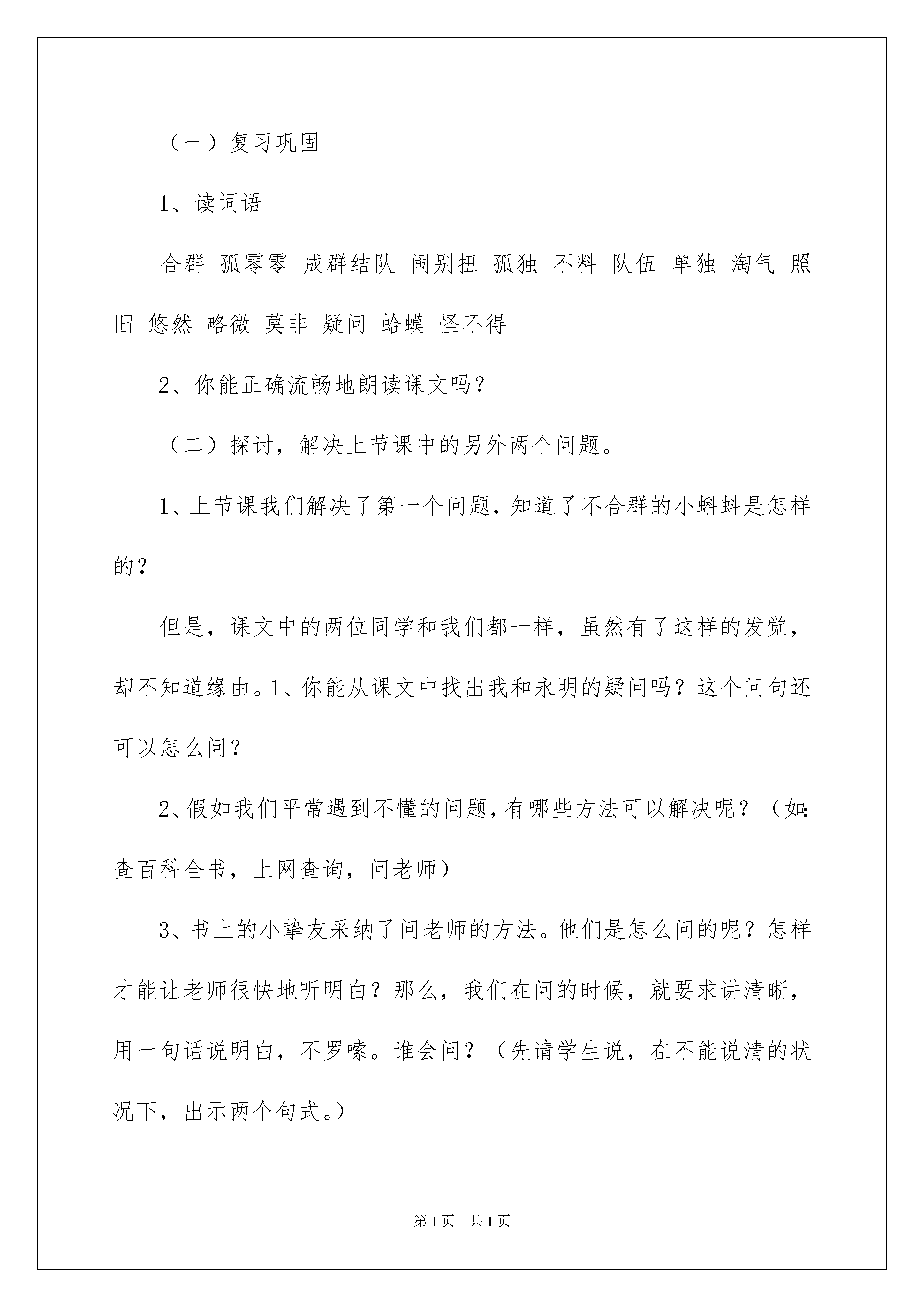 （一）复习巩固

1、读词语

合群 孤零零 成群结队 闹别扭 孤独 不料 队伍 单独 淘气 照旧 悠然 略微 莫非 疑问 蛤蟆 怪不得

2、你能正确流畅地朗读课文吗？

（二）探讨，解决上节课中的另外两个问题。

1、上节课我们解决了第一个问题，知道了不合群的小蝌蚪是怎样的？

但是，课文中的两位同学和我们都一样，虽然有了这样的发觉，却不知道缘由。1、你能从课文中找出我和永明的疑问吗？这个问句还可以怎么问？

2、假如我们平常遇到不懂的问题，有哪些方法可以解决呢？（如：查百科全书，上网查询，问老师）

3、书上的小挚友采纳了问老师的方法。他们是怎么问的呢？怎样才能让老师很快地听明白？那么，我们在问的时候，就要求讲清晰，用一句话说明白，不罗嗦。谁会问？（先请学生说，在不能说清的状况下，出示两个句式。）

第1页 共1页